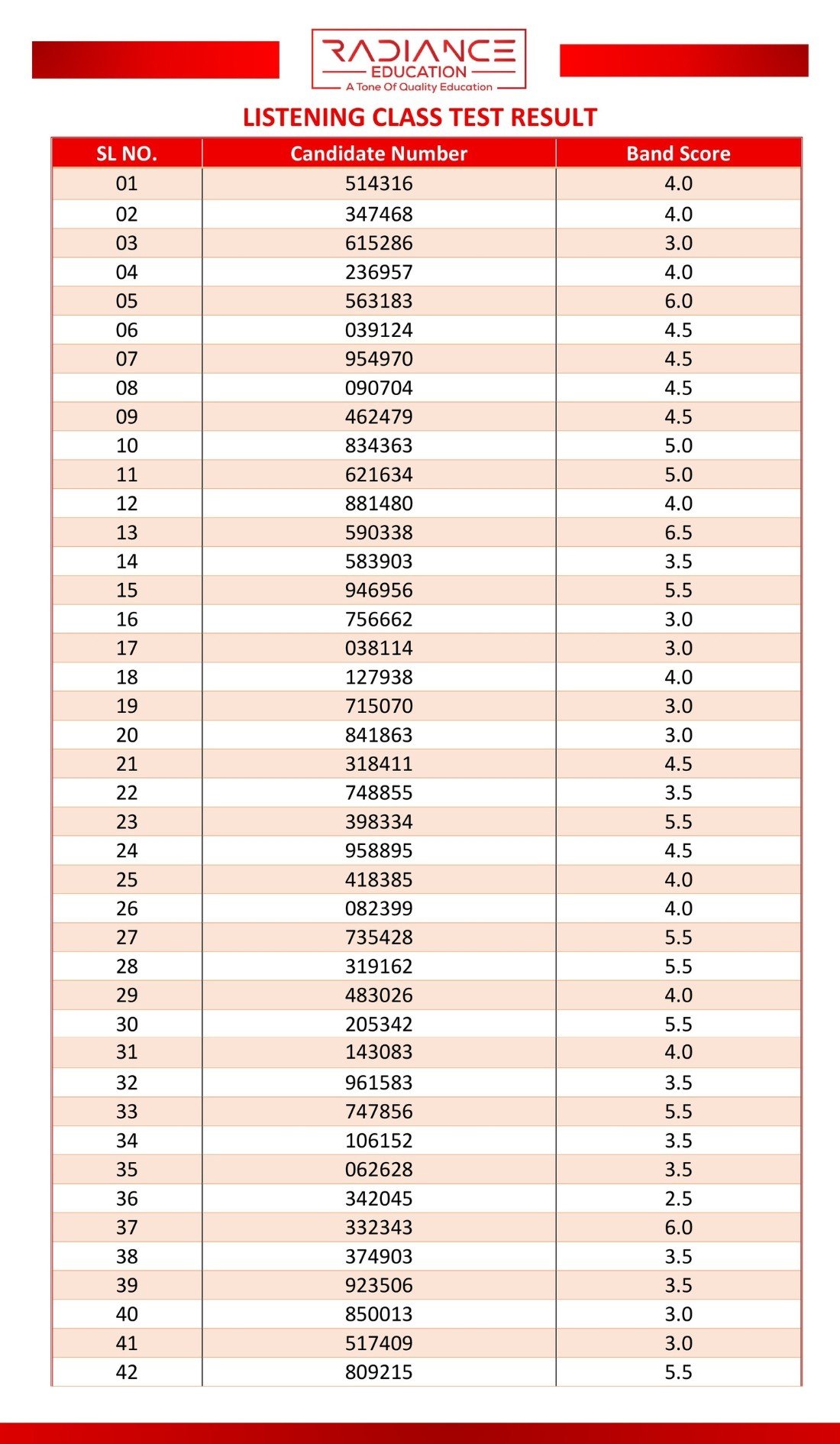 RADIANCE
EDUCATION
A Tone Of Quality Education

LISTENING CLASS TEST RESULT

| SL NO. | Candidate Number | Band Score |
|---|---|---|
| 01 | 514316 | 4.0 |
| 02 | 347468 | 4.0 |
| 03 | 615286 | 3.0 |
| 04 | 236957 | 4.0 |
| 05 | 563183 | 6.0 |
| 06 | 039124 | 4.5 |
| 07 | 954970 | 4.5 |
| 08 | 090704 | 4.5 |
| 09 | 462479 | 4.5 |
| 10 | 834363 | 5.0 |
| 11 | 621634 | 5.0 |
| 12 | 881480 | 4.0 |
| 13 | 590338 | 6.5 |
| 14 | 583903 | 3.5 |
| 15 | 946956 | 5.5 |
| 16 | 756662 | 3.0 |
| 17 | 038114 | 3.0 |
| 18 | 127938 | 4.0 |
| 19 | 715070 | 3.0 |
| 20 | 841863 | 3.0 |
| 21 | 318411 | 4.5 |
| 22 | 748855 | 3.5 |
| 23 | 398334 | 5.5 |
| 24 | 958895 | 4.5 |
| 25 | 418385 | 4.0 |
| 26 | 082399 | 4.0 |
| 27 | 735428 | 5.5 |
| 28 | 319162 | 5.5 |
| 29 | 483026 | 4.0 |
| 30 | 205342 | 5.5 |
| 31 | 143083 | 4.0 |
| 32 | 961583 | 3.5 |
| 33 | 747856 | 5.5 |
| 34 | 106152 | 3.5 |
| 35 | 062628 | 3.5 |
| 36 | 342045 | 2.5 |
| 37 | 332343 | 6.0 |
| 38 | 374903 | 3.5 |
| 39 | 923506 | 3.5 |
| 40 | 850013 | 3.0 |
| 41 | 517409 | 3.0 |
| 42 | 809215 | 5.5 |